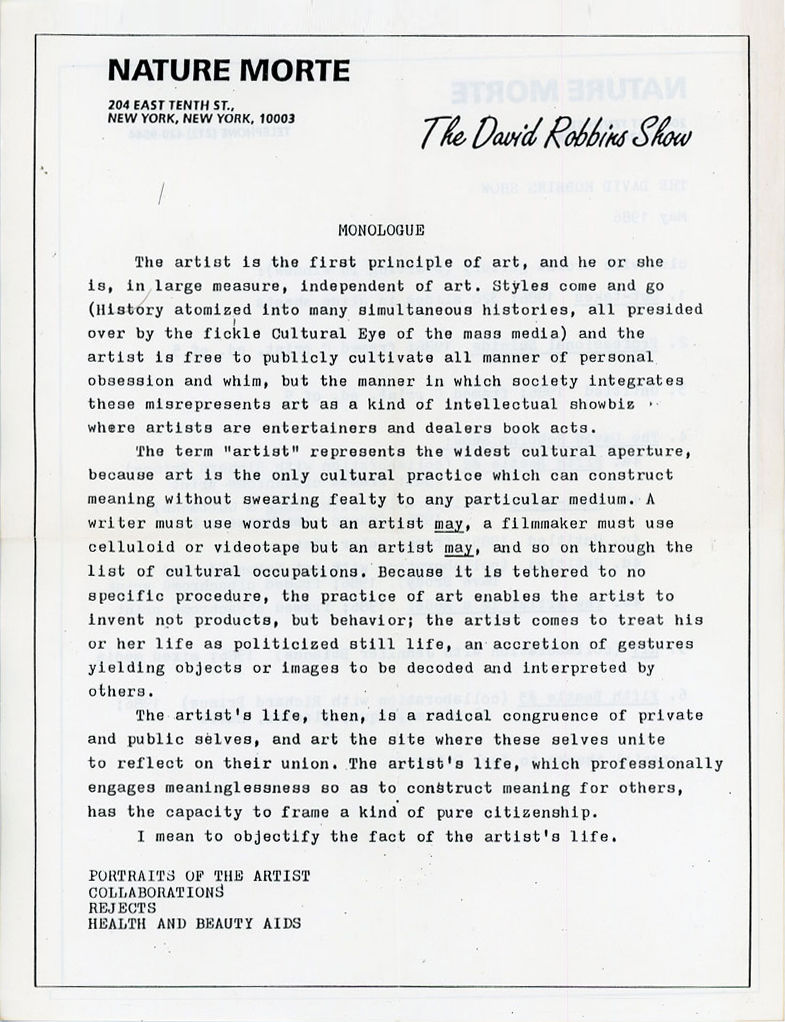 NATURE MORTE
204 EAST TENTH ST.,
NEW YORK, NEW YORK, 10003

The David Robbins Show

MONOLOGUE

The artist is the first principle of art, and he or she is, in large measure, independent of art. Styles come and go (History atomized into many simultaneous histories, all presided over by the fickle Cultural Eye of the mass media) and the artist is free to publicly cultivate all manner of personal obsession and whim, but the manner in which society integrates these misrepresents art as a kind of intellectual showbiz where artists are entertainers and dealers book acts.

The term "artist" represents the widest cultural aperture, because art is the only cultural practice which can construct meaning without swearing fealty to any particular medium. A writer must use words but an artist may, a filmmaker must use celluloid or videotape but an artist may, and so on through the list of cultural occupations. Because it is tethered to no specific procedure, the practice of art enables the artist to invent not products, but behavior; the artist comes to treat his or her life as politicized still life, an accretion of gestures yielding objects or images to be decoded and interpreted by others.

The artist's life, then, is a radical congruence of private and public selves, and art the site where these selves unite to reflect on their union. The artist's life, which professionally engages meaninglessness so as to construct meaning for others, has the capacity to frame a kind of pure citizenship.

I mean to objectify the fact of the artist's life.

PORTRAITS OF THE ARTIST
COLLABORATIONS
REJECTS
HEALTH AND BEAUTY AIDS